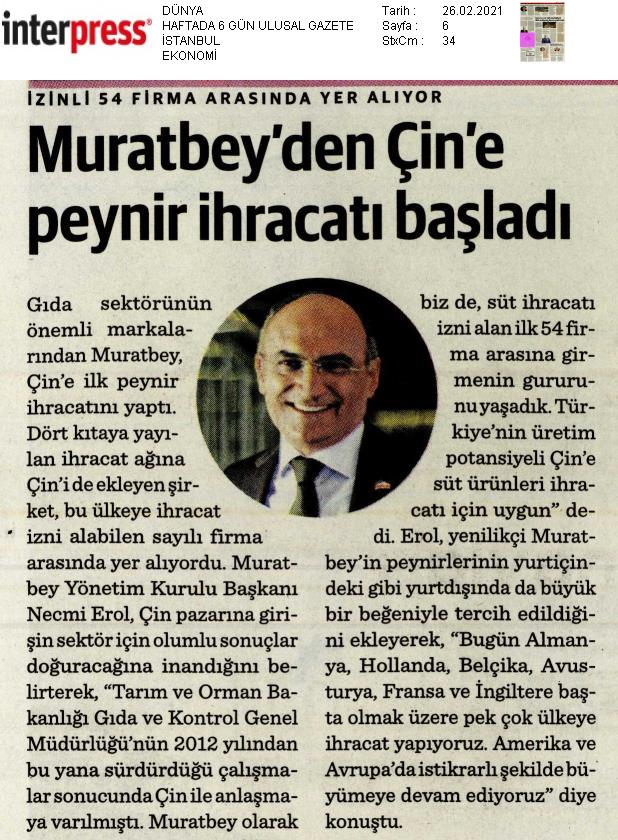 interpress®

DÜNYA
HAFTADA 6 GÜN ULUSAL GAZETE
İSTANBUL
EKONOMİ

Tarih : 26.02.2021
Sayfa : 6
StxCm : 34

İZİNLİ 54 FİRMA ARASINDA YER ALIYOR

Muratbey'den Çin'e peynir ihracatı başladı

Gıda sektörünün önemli markalarından Muratbey, Çin'e ilk peynir ihracatını yaptı. Dört kıtaya yayılan ihracat ağına Çin'i de ekleyen şirket, bu ülkeye ihracat izni alabilen sayılı firma arasında yer alıyordu. Muratbey Yönetim Kurulu Başkanı Necmi Erol, Çin pazarına girişin sektör için olumlu sonuçlar doğuracağına inandığını belirterek, "Tarım ve Orman Bakanlığı Gıda ve Kontrol Genel Müdürlüğü'nün 2012 yılından bu yana sürdürdüğü çalışmalar sonucunda Çin ile anlaşmaya varılmıştı. Muratbey olarak biz de, süt ihracatı izni alan ilk 54 firma arasına girmenin gururunu yaşadık. Türkiye'nin üretim potansiyeli Çin'e süt ürünleri ihracatı için uygun" dedi. Erol, yenilikçi Muratbey'in peynirlerinin yurtiçindeki gibi yurtdışında da büyük bir beğeniyle tercih edildiğini ekleyerek, "Bugün Almanya, Hollanda, Belçika, Avusturya, Fransa ve İngiltere başta olmak üzere pek çok ülkeye ihracat yapıyoruz. Amerika ve Avrupa'da istikrarlı şekilde büyümeye devam ediyoruz" diye konuştu.